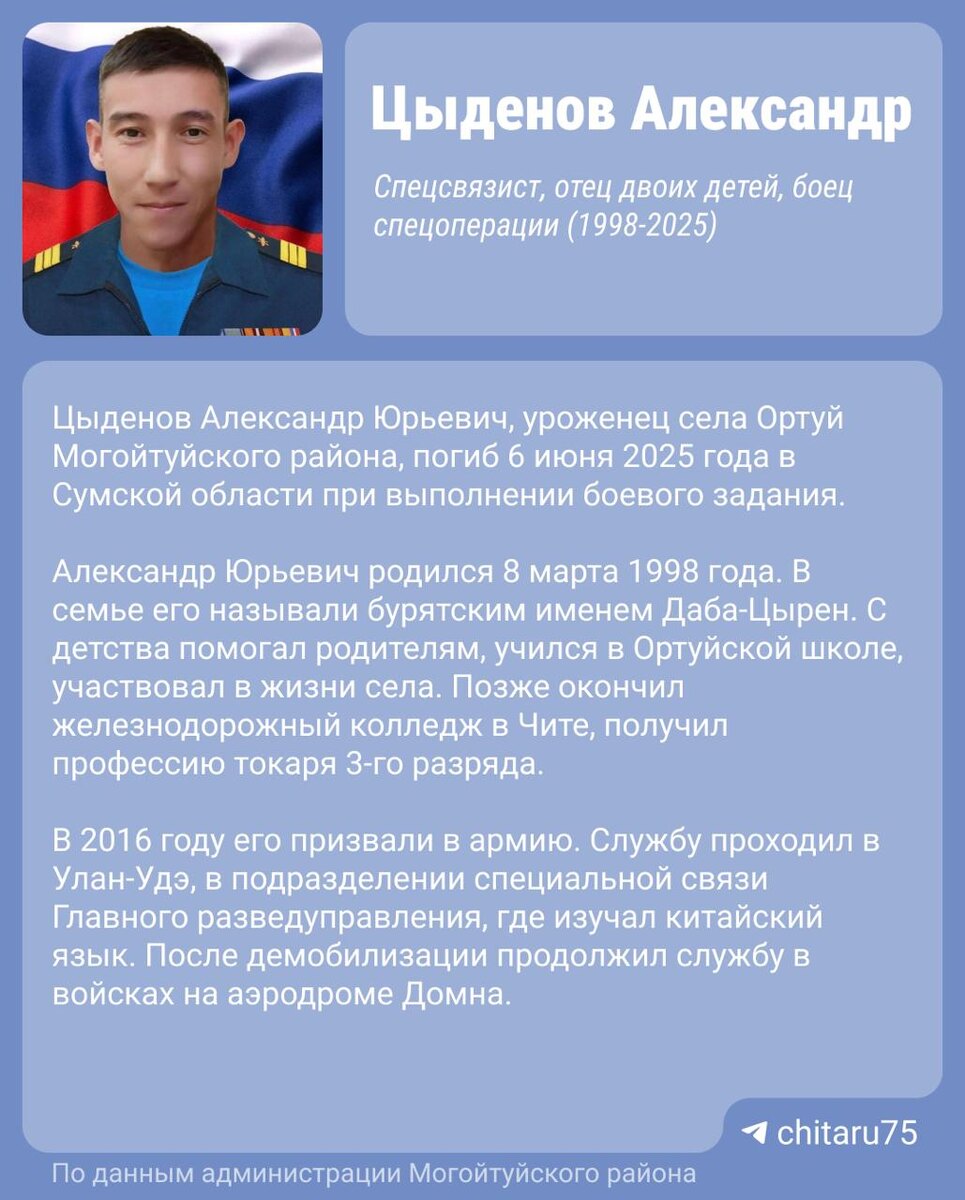 Цыденов Александр

Спецсвязист, отец двоих детей, боец спецоперации (1998-2025)

Цыденов Александр Юрьевич, уроженец села Ортуй Могойтуйского района, погиб 6 июня 2025 года в Сумской области при выполнении боевого задания.

Александр Юрьевич родился 8 марта 1998 года. В семье его называли бурятским именем Даба-Цырен. С детства помогал родителям, учился в Ортуйской школе, участвовал в жизни села. Позже окончил железнодорожный колледж в Чите, получил профессию токаря 3-го разряда.

В 2016 году его призвали в армию. Службу проходил в Улан-Удэ, в подразделении специальной связи Главного разведуправления, где изучал китайский язык. После демобилизации продолжил службу в войсках на аэродроме Домна.

chitaru75

По данным администрации Могойтуйского района